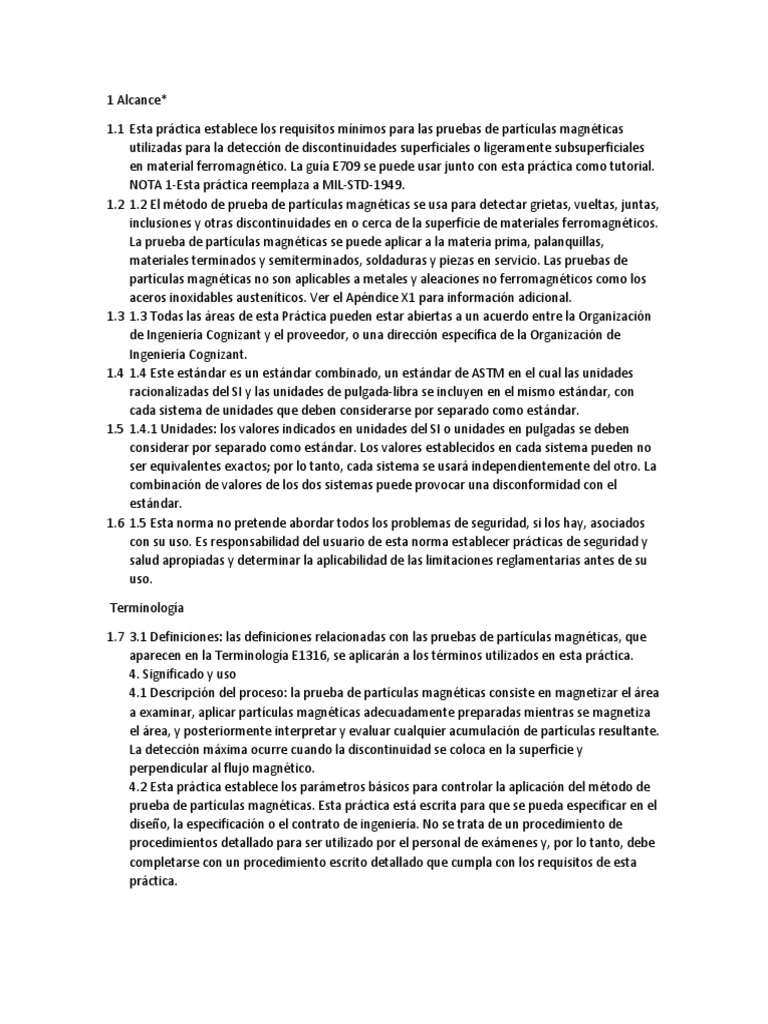 1 Alcance*

1.1 Esta práctica establece los requisitos mínimos para las pruebas de partículas magnéticas utilizadas para la detección de discontinuidades superficiales o ligeramente subsuperficiales en material ferromagnético. La guía E709 se puede usar junto con esta práctica como tutorial. NOTA 1-Esta práctica reemplaza a MIL-STD-1949.

1.2 1.2 El método de prueba de partículas magnéticas se usa para detectar grietas, vueltas, juntas, inclusiones y otras discontinuidades en o cerca de la superficie de materiales ferromagnéticos. La prueba de partículas magnéticas se puede aplicar a la materia prima, palanquillas, materiales terminados y semiterminados, soldaduras y piezas en servicio. Las pruebas de partículas magnéticas no son aplicables a metales y aleaciones no ferromagnéticos como los aceros inoxidables austeníticos. Ver el Apéndice X1 para información adicional.

1.3 1.3 Todas las áreas de esta Práctica pueden estar abiertas a un acuerdo entre la Organización de Ingeniería Cognizant y el proveedor, o una dirección específica de la Organización de Ingeniería Cognizant.

1.4 1.4 Este estándar es un estándar combinado, un estándar de ASTM en el cual las unidades racionalizadas del SI y las unidades de pulgada-libra se incluyen en el mismo estándar, con cada sistema de unidades que deben considerarse por separado como estándar.

1.5 1.4.1 Unidades: los valores indicados en unidades del SI o unidades en pulgadas se deben considerar por separado como estándar. Los valores establecidos en cada sistema pueden no ser equivalentes exactos; por lo tanto, cada sistema se usará independientemente del otro. La combinación de valores de los dos sistemas puede provocar una disconformidad con el estándar.

1.6 1.5 Esta norma no pretende abordar todos los problemas de seguridad, si los hay, asociados con su uso. Es responsabilidad del usuario de esta norma establecer prácticas de seguridad y salud apropiadas y determinar la aplicabilidad de las limitaciones reglamentarias antes de su uso.

Terminología

1.7 3.1 Definiciones: las definiciones relacionadas con las pruebas de partículas magnéticas, que aparecen en la Terminología E1316, se aplicarán a los términos utilizados en esta práctica.
4. Significado y uso
4.1 Descripción del proceso: la prueba de partículas magnéticas consiste en magnetizar el área a examinar, aplicar partículas magnéticas adecuadamente preparadas mientras se magnetiza el área, y posteriormente interpretar y evaluar cualquier acumulación de partículas resultante. La detección máxima ocurre cuando la discontinuidad se coloca en la superficie y perpendicular al flujo magnético.
4.2 Esta práctica establece los parámetros básicos para controlar la aplicación del método de prueba de partículas magnéticas. Esta práctica está escrita para que se pueda especificar en el diseño, la especificación o el contrato de ingeniería. No se trata de un procedimiento de procedimientos detallado para ser utilizado por el personal de exámenes y, por lo tanto, debe completarse con un procedimiento escrito detallado que cumpla con los requisitos de esta práctica.